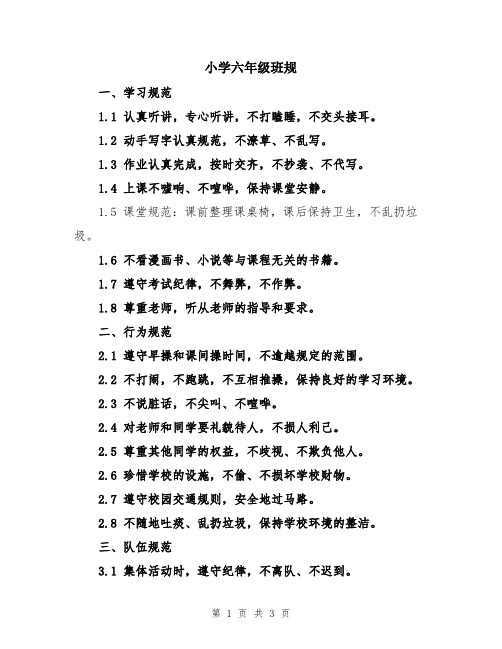 小学六年级班规

一、学习规范

1.1 认真听讲，专心听讲，不打瞌睡，不交头接耳。

1.2 动手写字认真规范，不潦草、不乱写。

1.3 作业认真完成，按时交齐，不抄袭、不代写。

1.4 上课不嘘响、不喧哗，保持课堂安静。

1.5 课堂规范：课前整理课桌椅，课后保持卫生，不乱扔垃圾。

1.6 不看漫画书、小说等与课程无关的书籍。

1.7 遵守考试纪律，不舞弊，不作弊。

1.8 尊重老师，听从老师的指导和要求。

二、行为规范

2.1 遵守早操和课间操时间，不逾越规定的范围。

2.2 不打闹，不跑跳，不互相推搡，保持良好的学习环境。

2.3 不说脏话，不尖叫、不喧哗。

2.4 对老师和同学要礼貌待人，不损人利己。

2.5 尊重其他同学的权益，不歧视、不欺负他人。

2.6 珍惜学校的设施，不偷、不损坏学校财物。

2.7 遵守校园交通规则，安全地过马路。

2.8 不随地吐痰、乱扔垃圾，保持学校环境的整洁。

三、队伍规范

3.1 集体活动时，遵守纪律，不离队、不迟到。

第 1 页 共 3 页